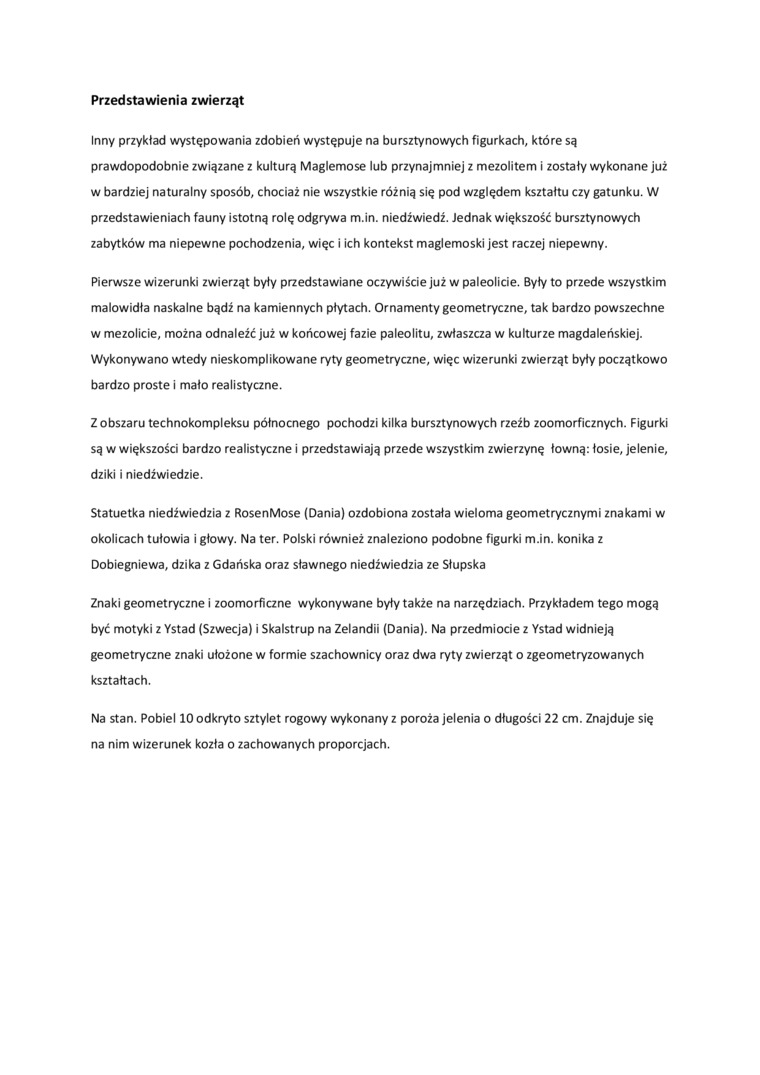 Przedstawienia zwierząt

Inny przykład występowania zdobień występuje na bursztynowych figurkach, które są prawdopodobnie związane z kulturą Maglemose lub przynajmniej z mezolitem i zostały wykonane już w bardziej naturalny sposób, chociaż nie wszystkie różnią się pod względem kształtu czy gatunku. W przedstawieniach fauny istotną rolę odgrywa m.in. niedźwiedź. Jednak większość bursztynowych zabytków ma niepewne pochodzenia, więc i ich kontekst maglemoski jest raczej niepewny.

Pierwsze wizerunki zwierząt były przedstawiane oczywiście już w paleolicie. Były to przede wszystkim malowidła naskalne bądź na kamiennych płytach. Ornamenty geometryczne, tak bardzo powszechne w mezolicie, można odnaleźć już w końcowej fazie paleolitu, zwłaszcza w kulturze magdaleńskiej. Wykonywano wtedy nieskomplikowane ryty geometryczne, więc wizerunki zwierząt były początkowo bardzo proste i mało realistyczne.

Z obszaru technokompleksu północnego pochodzi kilka bursztynowych rzeźb zoomorficznych. Figurki są w większości bardzo realistyczne i przedstawiają przede wszystkim zwierzynę łowną: łosie, jelenie, dziki i niedźwiedzie.

Statuetka niedźwiedzia z RosenMose (Dania) ozdobiona została wieloma geometrycznymi znakami w okolicach tułowia i głowy. Na ter. Polski również znaleziono podobne figurki m.in. konika z Dobiegniewa, dzika z Gdańska oraz sławnego niedźwiedzia ze Słupska

Znaki geometryczne i zoomorficzne wykonywane były także na narzędziach. Przykładem tego mogą być motyki z Ystad (Szwecja) i Skalstrup na Zelandii (Dania). Na przedmiocie z Ystad widnieją geometryczne znaki ułożone w formie szachownicy oraz dwa ryty zwierząt o zgeometryzowanych kształtach.

Na stan. Pobiel 10 odkryto sztylet rogowy wykonany z poroża jelenia o długości 22 cm. Znajduje się na nim wizerunek kozła o zachowanych proporcjach.